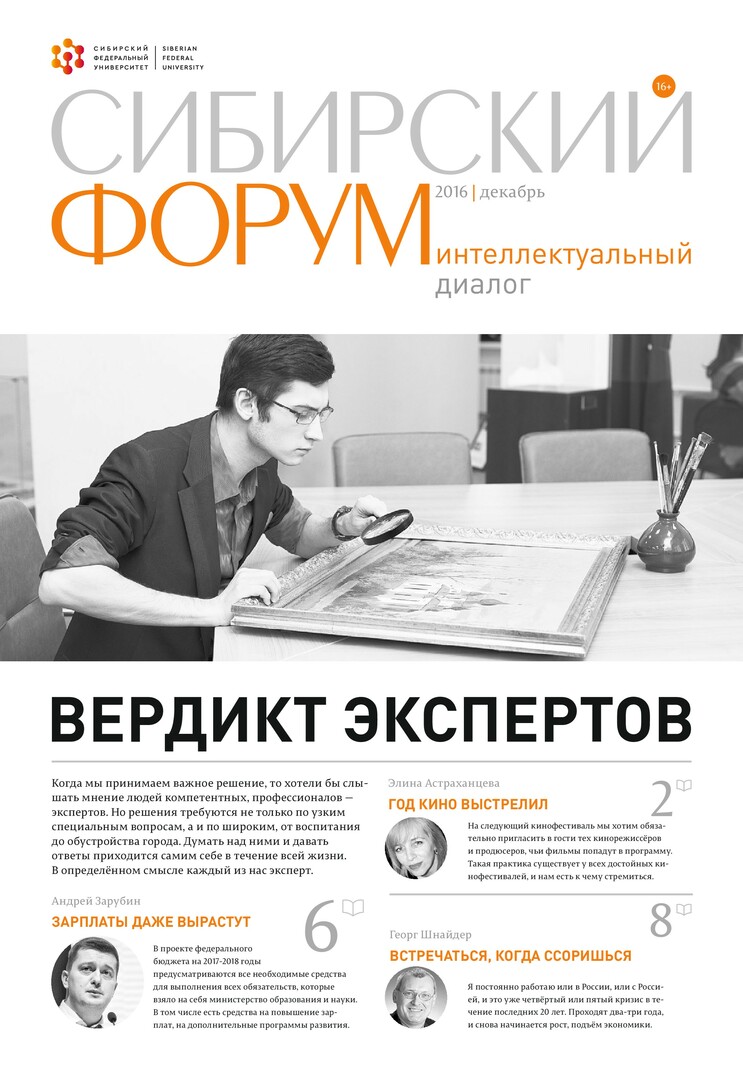 СИБИРСКИЙ ФЕДЕРАЛЬНЫЙ УНИВЕРСИТЕТ
SIBERIAN FEDERAL UNIVERSITY

16+

СИБИРСКИЙ
ФОРУМ
2016 | декабрь
интеллектуальный
диалог

ВЕРДИКТ ЭКСПЕРТОВ

Когда мы принимаем важное решение, то хотели бы слышать мнение людей компетентных, профессионалов — экспертов. Но решения требуются не только по узким специальным вопросам, а и по широким, от воспитания до обустройства города. Думать над ними и давать ответы приходится самим себе в течение всей жизни. В определённом смысле каждый из нас эксперт.

Андрей Зарубин
ЗАРПЛАТЫ ДАЖЕ ВЫРАСТУТ
6
В проекте федерального бюджета на 2017-2018 годы предусматриваются все необходимые средства для выполнения всех обязательств, которые взяло на себя министерство образования и науки. В том числе есть средства на повышение зарплат, на дополнительные программы развития.

Элина Астраханцева
ГОД КИНО ВЫСТРЕЛИЛ
2
На следующий кинофестиваль мы хотим обязательно пригласить в гости тех кинорежиссёров и продюсеров, чьи фильмы попадут в программу. Такая практика существует у всех достойных кинофестивалей, и нам есть к чему стремиться.

Георг Шнайдер
ВСТРЕЧАТЬСЯ, КОГДА ССОРИШЬСЯ
8
Я постоянно работаю или в России, или с Россией, и это уже четвёртый или пятый кризис в течение последних 20 лет. Проходят два-три года, и снова начинается рост, подъём экономики.